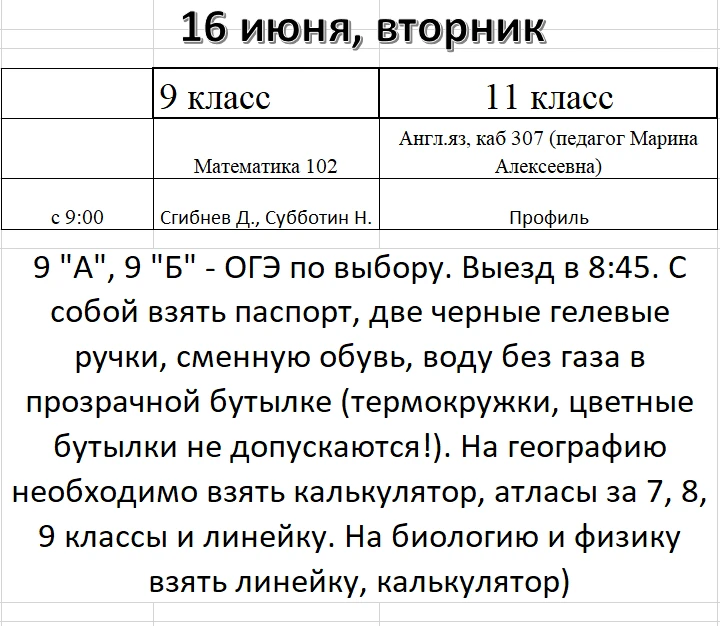 16 июня, вторник

|  | 9 класс | 11 класс |
|---|---|---|
|  | Математика 102 | Англ.яз, каб 307 (педагог Марина Алексеевна) |
| с 9:00 | Сгибнев Д., Субботин Н. | Профиль |

9 "А", 9 "Б" - ОГЭ по выбору. Выезд в 8:45. С собой взять паспорт, две черные гелевые ручки, сменную обувь, воду без газа в прозрачной бутылке (термокружки, цветные бутылки не допускаются!). На географию необходимо взять калькулятор, атласы за 7, 8, 9 классы и линейку. На биологию и физику взять линейку, калькулятор)